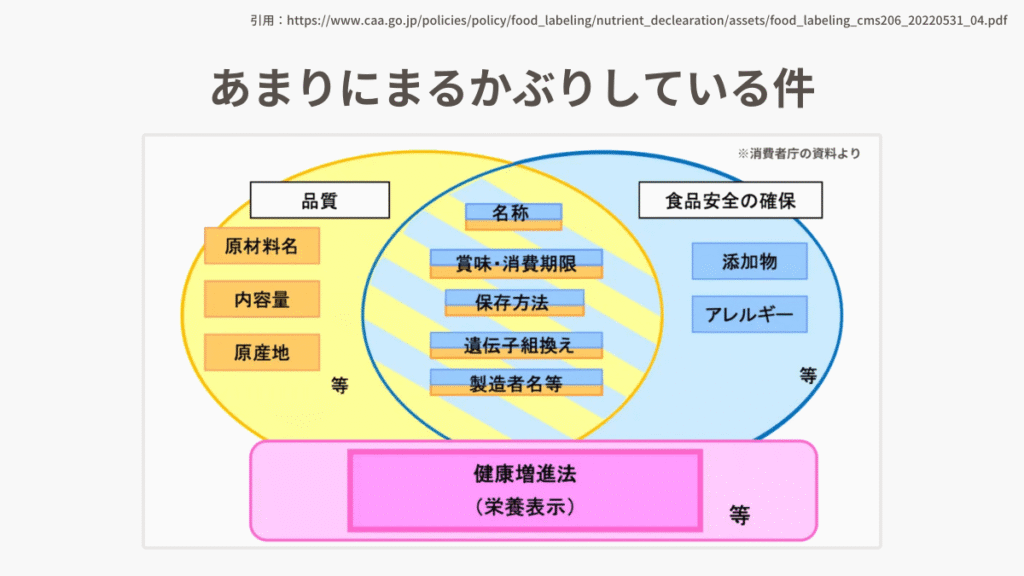 引用：https://www.caa.go.jp/policies/policy/food_labeling/nutrient_declearation/assets/food_labeling_cms206_20220531_04.pdf

あまりにまるかぶりしている件

※消費者庁の資料より

品質

原材料名

内容量

原産地

等

名称

賞味・消費期限

保存方法

遺伝子組換え

製造者名等

食品安全の確保

添加物

アレルギー

等

健康増進法
（栄養表示）

等